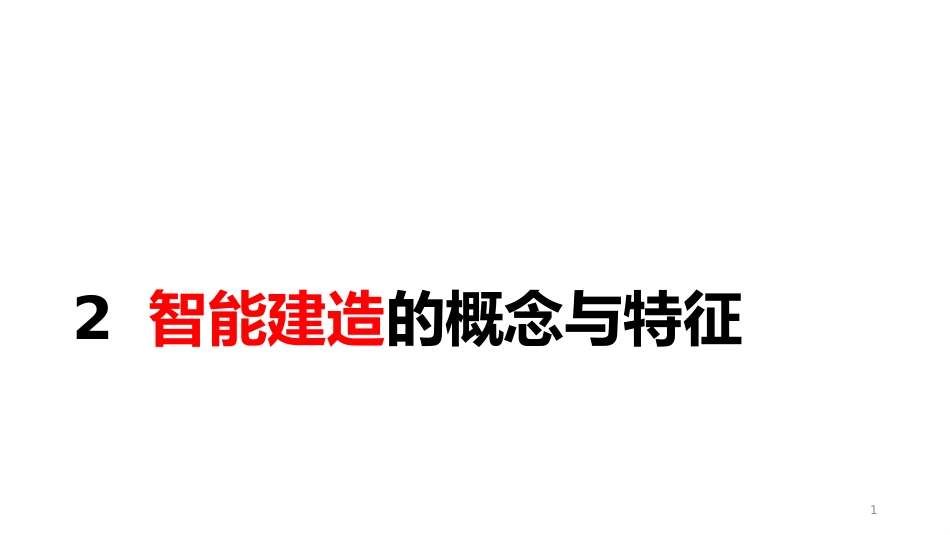 2 智能建造的概念与特征

1